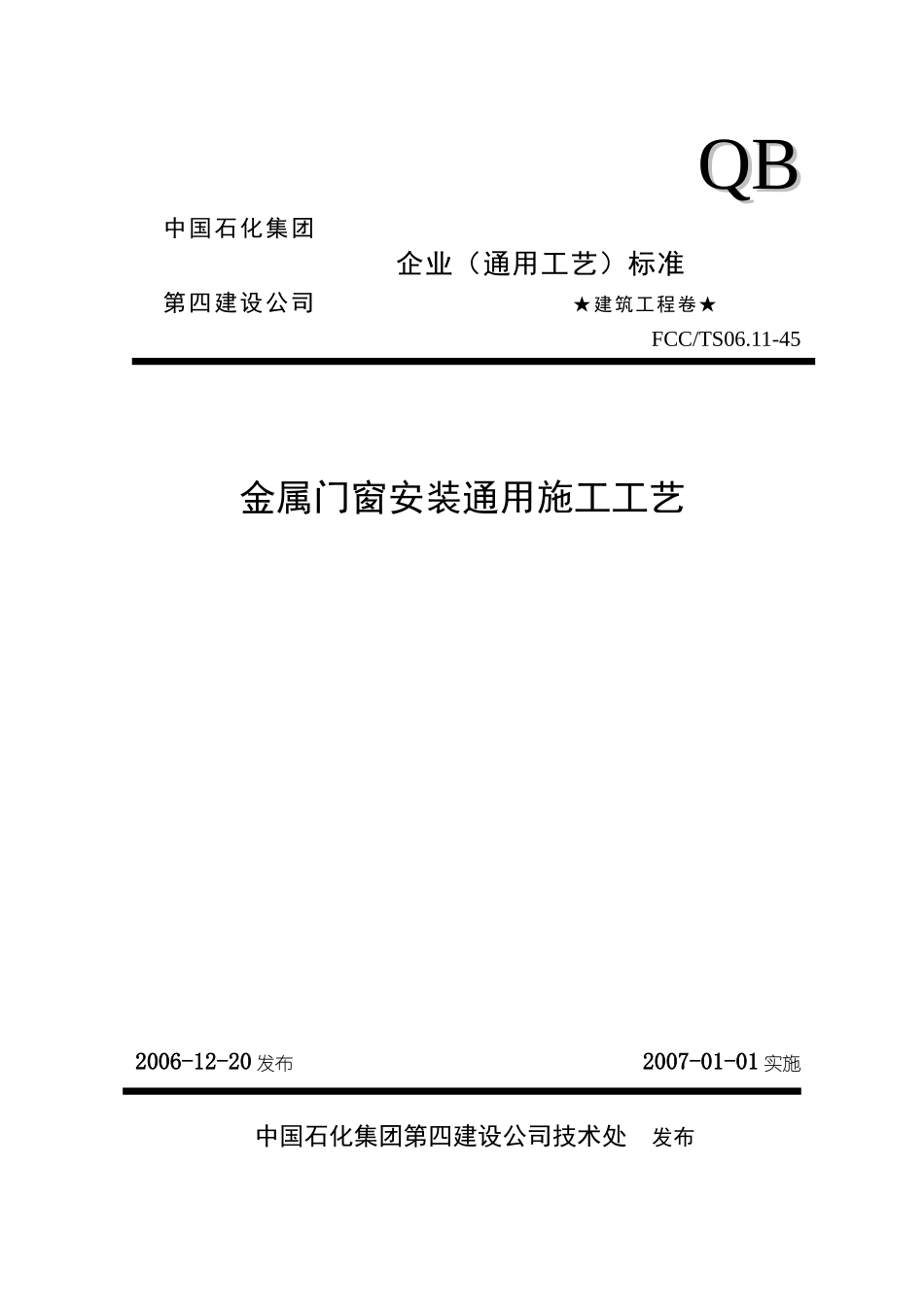 QB

中国石化集团

企业（通用工艺）标准

第四建设公司

★建筑工程卷★

FCC/TS06.11-45

金属门窗安装通用施工工艺

2006-12-20 发布

2007-01-01 实施

中国石化集团第四建设公司技术处 发布